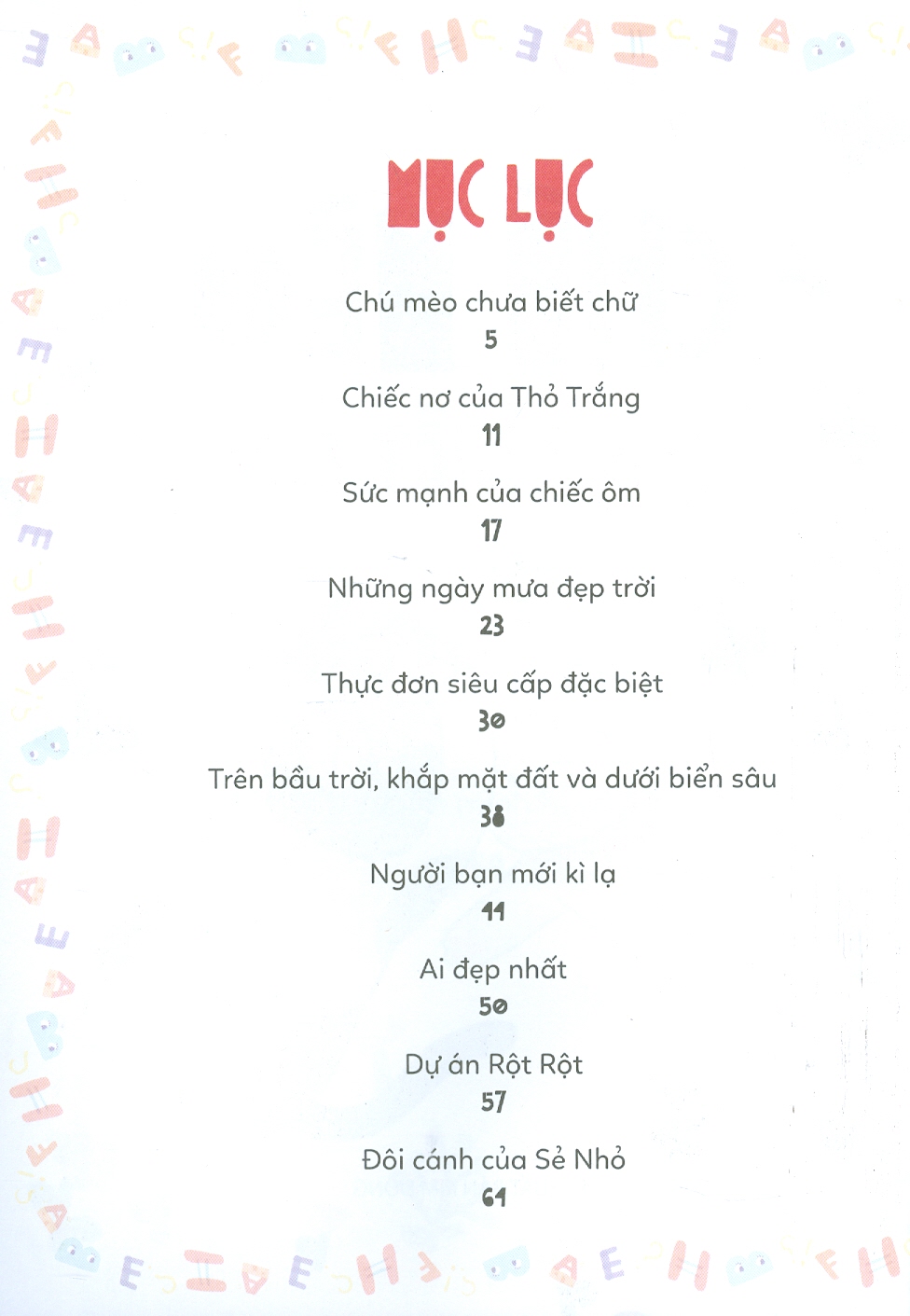 MỤC LỤC

Chú mèo chưa biết chữ
5

Chiếc nơ của Thỏ Trắng
11

Sức mạnh của chiếc ôm
17

Những ngày mưa đẹp trời
23

Thực đơn siêu cấp đặc biệt
30

Trên bầu trời, khắp mặt đất và dưới biển sâu
38

Người bạn mới kì lạ
44

Ai đẹp nhất
50

Dự án Rột Rột
57

Đôi cánh của Sẻ Nhỏ
64